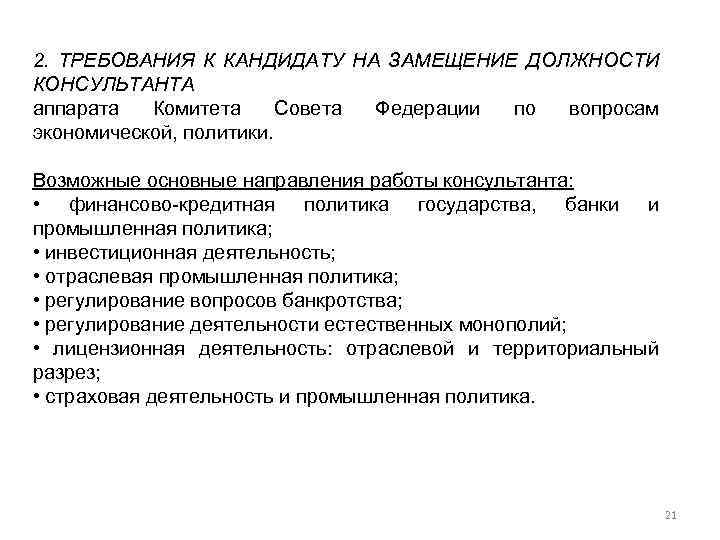 2. ТРЕБОВАНИЯ К КАНДИДАТУ НА ЗАМЕЩЕНИЕ ДОЛЖНОСТИ КОНСУЛЬТАНТА
аппарата Комитета Совета Федерации по вопросам экономической, политики.

Возможные основные направления работы консультанта:
• финансово-кредитная политика государства, банки и промышленная политика;
• инвестиционная деятельность;
• отраслевая промышленная политика;
• регулирование вопросов банкротства;
• регулирование деятельности естественных монополий;
• лицензионная деятельность: отраслевой и территориальный разрез;
• страховая деятельность и промышленная политика.

21